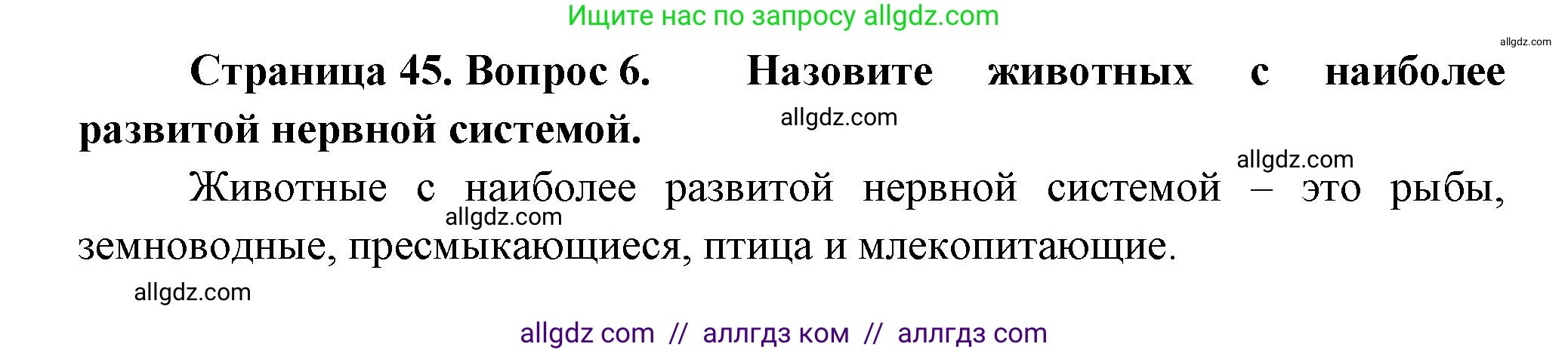 Ищите нас по запросу allgdz.com

allgdz.com

Страница 45. Вопрос 6. Назовите животных с наиболее развитой нервной системой.

allgdz.com

allgdz.com

Животные с наиболее развитой нервной системой – это рыбы, земноводные, пресмыкающиеся, птица и млекопитающие.

allgdz.com

allgdz.com

allgdz com // аллгдз ком // аллгдз com